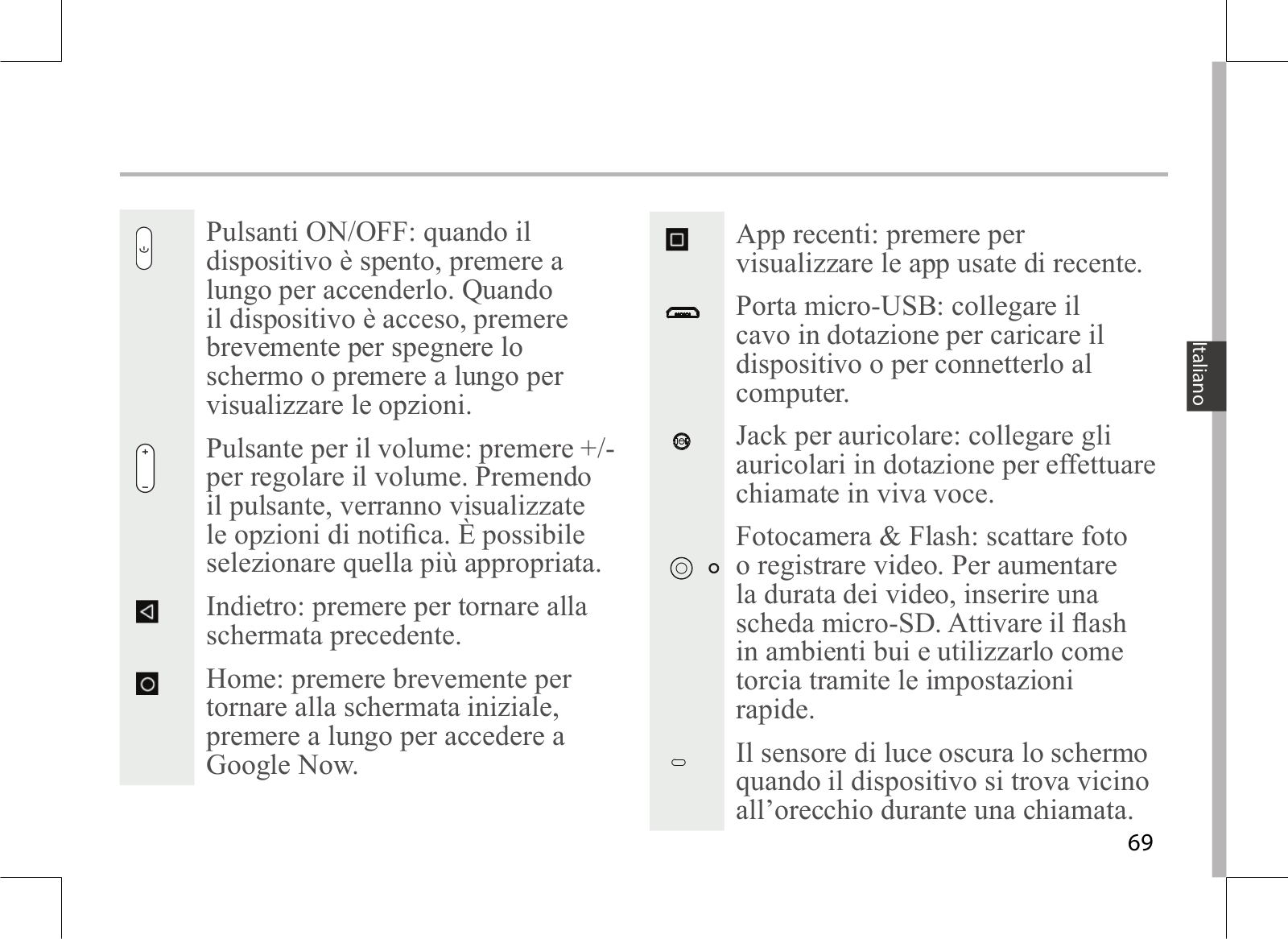 Pulsanti ON/OFF: quando il dispositivo è spento, premere a lungo per accenderlo. Quando il dispositivo è acceso, premere brevemente per spegnere lo schermo o premere a lungo per visualizzare le opzioni.

Pulsante per il volume: premere +/- per regolare il volume. Premendo il pulsante, verranno visualizzate le opzioni di notifica. È possibile selezionare quella più appropriata.

Indietro: premere per tornare alla schermata precedente.

Home: premere brevemente per tornare alla schermata iniziale, premere a lungo per accedere a Google Now.

App recenti: premere per visualizzare le app usate di recente.

Porta micro-USB: collegare il cavo in dotazione per caricare il dispositivo o per connetterlo al computer.

Jack per auricolare: collegare gli auricolari in dotazione per effettuare chiamate in viva voce.

Fotocamera & Flash: scattare foto o registrare video. Per aumentare la durata dei video, inserire una scheda micro-SD. Attivare il flash in ambienti bui e utilizzarlo come torcia tramite le impostazioni rapide.

Il sensore di luce oscura lo schermo quando il dispositivo si trova vicino all’orecchio durante una chiamata.

Italiano

69